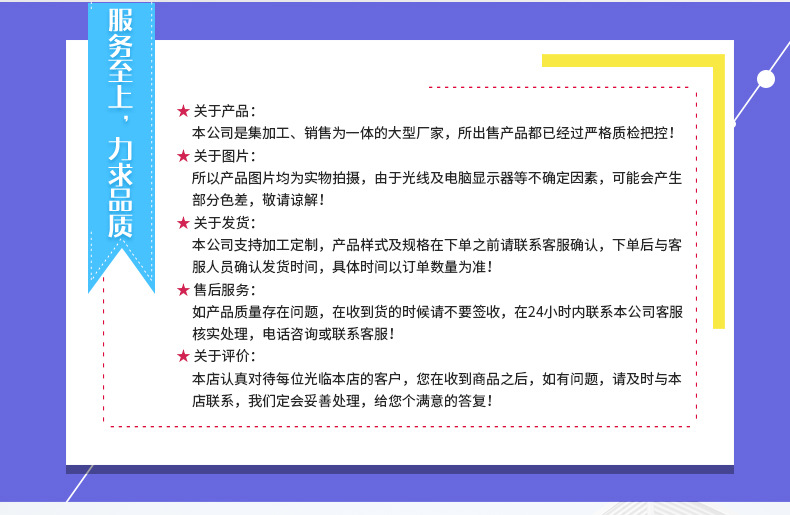 服务至上，力求品质

★ 关于产品：
本公司是集加工、销售为一体的大型厂家，所出售产品都已经过严格质检把控！

★ 关于图片：
所以产品图片均为实物拍摄，由于光线及电脑显示器等不确定因素，可能会产生部分色差，敬请谅解！

★ 关于发货：
本公司支持加工定制，产品样式及规格在下单之前请联系客服确认，下单后与客服人员确认发货时间，具体时间以订单数量为准！

★ 售后服务：
如产品质量存在问题，在收到货的时候请不要签收，在24小时内联系本公司客服核实处理，电话咨询或联系客服！

★ 关于评价：
本店认真对待每位光临本店的客户，您在收到商品之后，如有问题，请及时与本店联系，我们定会妥善处理，给您个满意的答复！